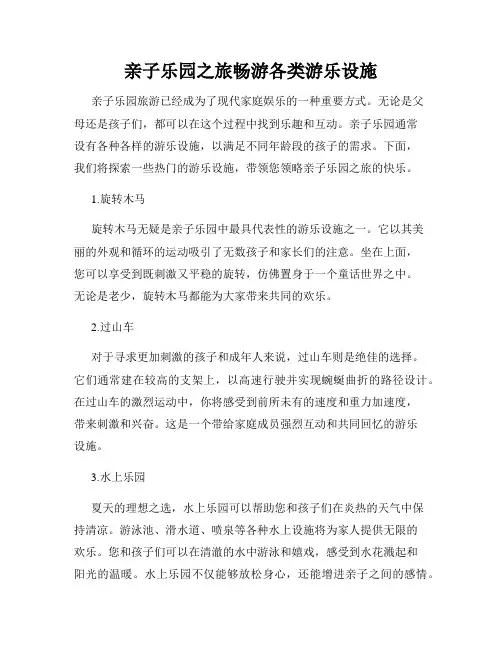 亲子乐园之旅畅游各类游乐设施

亲子乐园旅游已经成为了现代家庭娱乐的一种重要方式。无论是父母还是孩子们，都可以在这个过程中找到乐趣和互动。亲子乐园通常设有各种各样的游乐设施，以满足不同年龄段的孩子的需求。下面，我们将探索一些热门的游乐设施，带领您领略亲子乐园之旅的快乐。

1.旋转木马

旋转木马无疑是亲子乐园中最具代表性的游乐设施之一。它以其美丽的外观和循环的运动吸引了无数孩子和家长们的注意。坐在上面，您可以享受到既刺激又平稳的旋转，仿佛置身于一个童话世界之中。无论是老少，旋转木马都能为大家带来共同的欢乐。

2.过山车

对于寻求更加刺激的孩子和成年人来说，过山车则是绝佳的选择。它们通常建在较高的支架上，以高速行驶并实现蜿蜒曲折的路径设计。在过山车的激烈运动中，你将感受到前所未有的速度和重力加速度，带来刺激和兴奋。这是一个带给家庭成员强烈互动和共同回忆的游乐设施。

3.水上乐园

夏天的理想之选，水上乐园可以帮助您和孩子们在炎热的天气中保持清凉。游泳池、滑水道、喷泉等各种水上设施将为家人提供无限的欢乐。您和孩子们可以在清澈的水中游泳和嬉戏，感受到水花溅起和阳光的温暖。水上乐园不仅能够放松身心，还能增进亲子之间的感情。